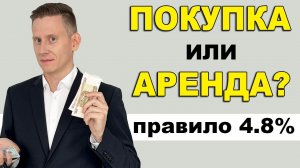 ПОКУПКА
или
АРЕНДА?

правило 4.8%